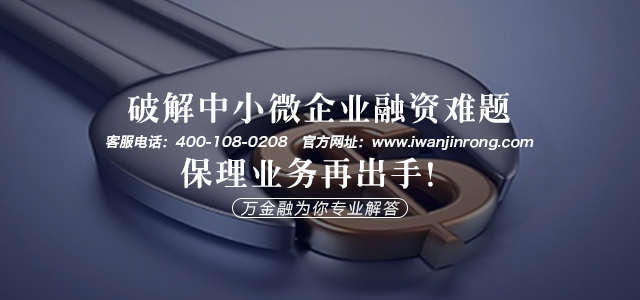 破解中小微企业融资难题

客服电话：400-108-0208　官方网址：www.iwanjinrong.com

保理业务再出手！

万金融为你专业解答